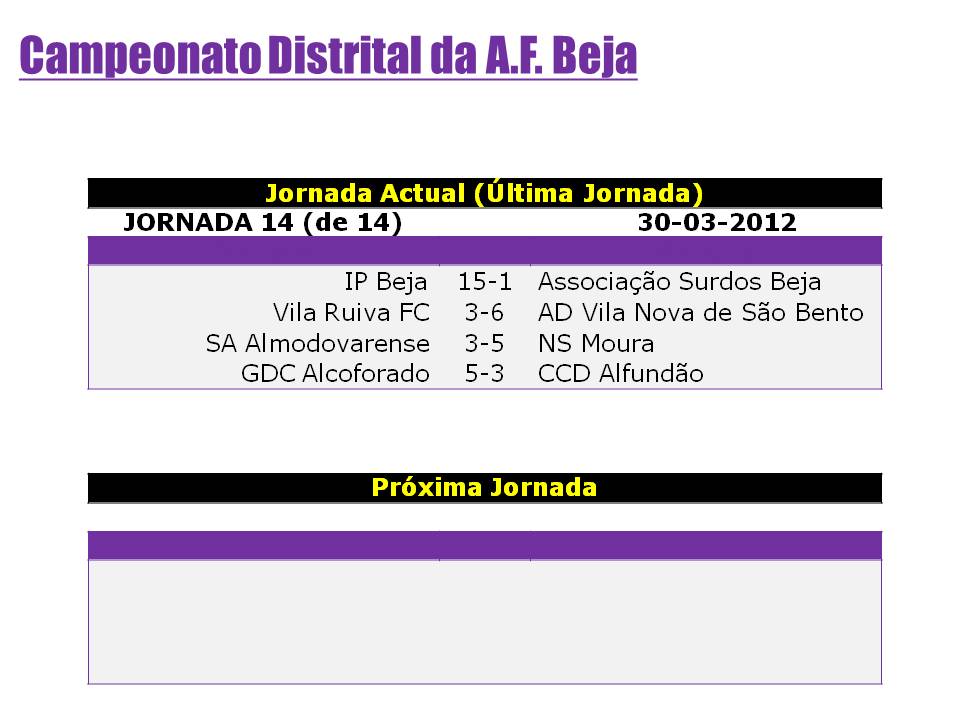 Campeonato Distrital da A.F. Beja

Jornada Actual (Última Jornada)

JORNADA 14 (de 14) 30-03-2012

| IP Beja | 15-1 | Associação Surdos Beja |
|---|---|---|
| Vila Ruiva FC | 3-6 | AD Vila Nova de São Bento |
| SA Almodovarense | 3-5 | NS Moura |
| GDC Alcoforado | 5-3 | CCD Alfundão |

Próxima Jornada